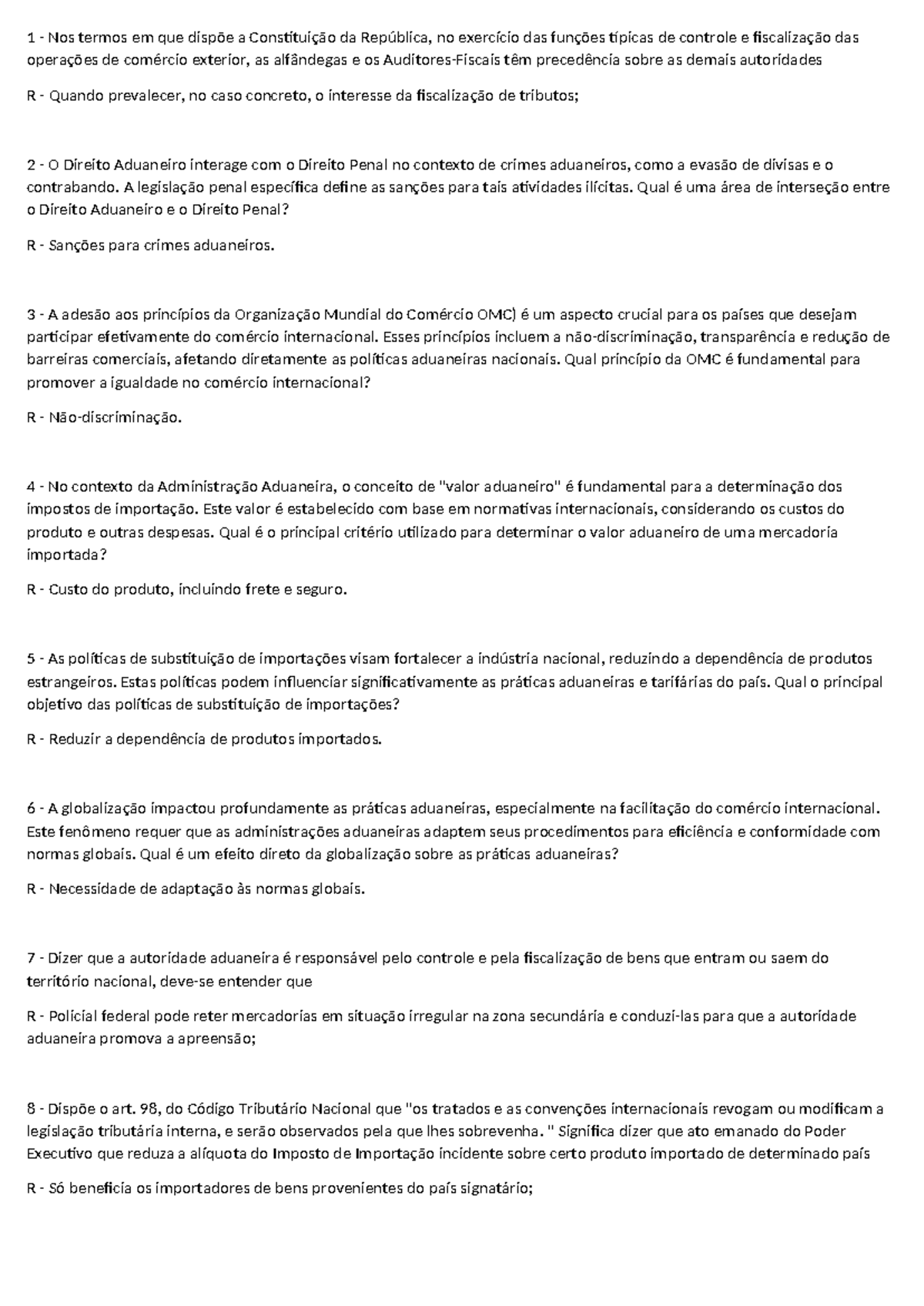 1 - Nos termos em que dispõe a Constituição da República, no exercício das funções típicas de controle e fiscalização das operações de comércio exterior, as alfândegas e os Auditores-Fiscais têm precedência sobre as demais autoridades

R - Quando prevalecer, no caso concreto, o interesse da fiscalização de tributos;

2 - O Direito Aduaneiro interage com o Direito Penal no contexto de crimes aduaneiros, como a evasão de divisas e o contrabando. A legislação penal específica define as sanções para tais atividades ilícitas. Qual é uma área de interseção entre o Direito Aduaneiro e o Direito Penal?

R - Sanções para crimes aduaneiros.

3 - A adesão aos princípios da Organização Mundial do Comércio OMC) é um aspecto crucial para os países que desejam participar efetivamente do comércio internacional. Esses princípios incluem a não-discriminação, transparência e redução de barreiras comerciais, afetando diretamente as políticas aduaneiras nacionais. Qual princípio da OMC é fundamental para promover a igualdade no comércio internacional?

R - Não-discriminação.

4 - No contexto da Administração Aduaneira, o conceito de "valor aduaneiro" é fundamental para a determinação dos impostos de importação. Este valor é estabelecido com base em normativas internacionais, considerando os custos do produto e outras despesas. Qual é o principal critério utilizado para determinar o valor aduaneiro de uma mercadoria importada?

R - Custo do produto, incluindo frete e seguro.

5 - As políticas de substituição de importações visam fortalecer a indústria nacional, reduzindo a dependência de produtos estrangeiros. Estas políticas podem influenciar significativamente as práticas aduaneiras e tarifárias do país. Qual o principal objetivo das políticas de substituição de importações?

R - Reduzir a dependência de produtos importados.

6 - A globalização impactou profundamente as práticas aduaneiras, especialmente na facilitação do comércio internacional. Este fenômeno requer que as administrações aduaneiras adaptem seus procedimentos para eficiência e conformidade com normas globais. Qual é um efeito direto da globalização sobre as práticas aduaneiras?

R - Necessidade de adaptação às normas globais.

7 - Dizer que a autoridade aduaneira é responsável pelo controle e pela fiscalização de bens que entram ou saem do território nacional, deve-se entender que

R - Policial federal pode reter mercadorias em situação irregular na zona secundária e conduzi-las para que a autoridade aduaneira promova a apreensão;

8 - Dispõe o art. 98, do Código Tributário Nacional que "os tratados e as convenções internacionais revogam ou modificam a legislação tributária interna, e serão observados pela que lhes sobrevenha. " Significa dizer que ato emanado do Poder Executivo que reduza a alíquota do Imposto de Importação incidente sobre certo produto importado de determinado país

R - Só beneficia os importadores de bens provenientes do país signatário;